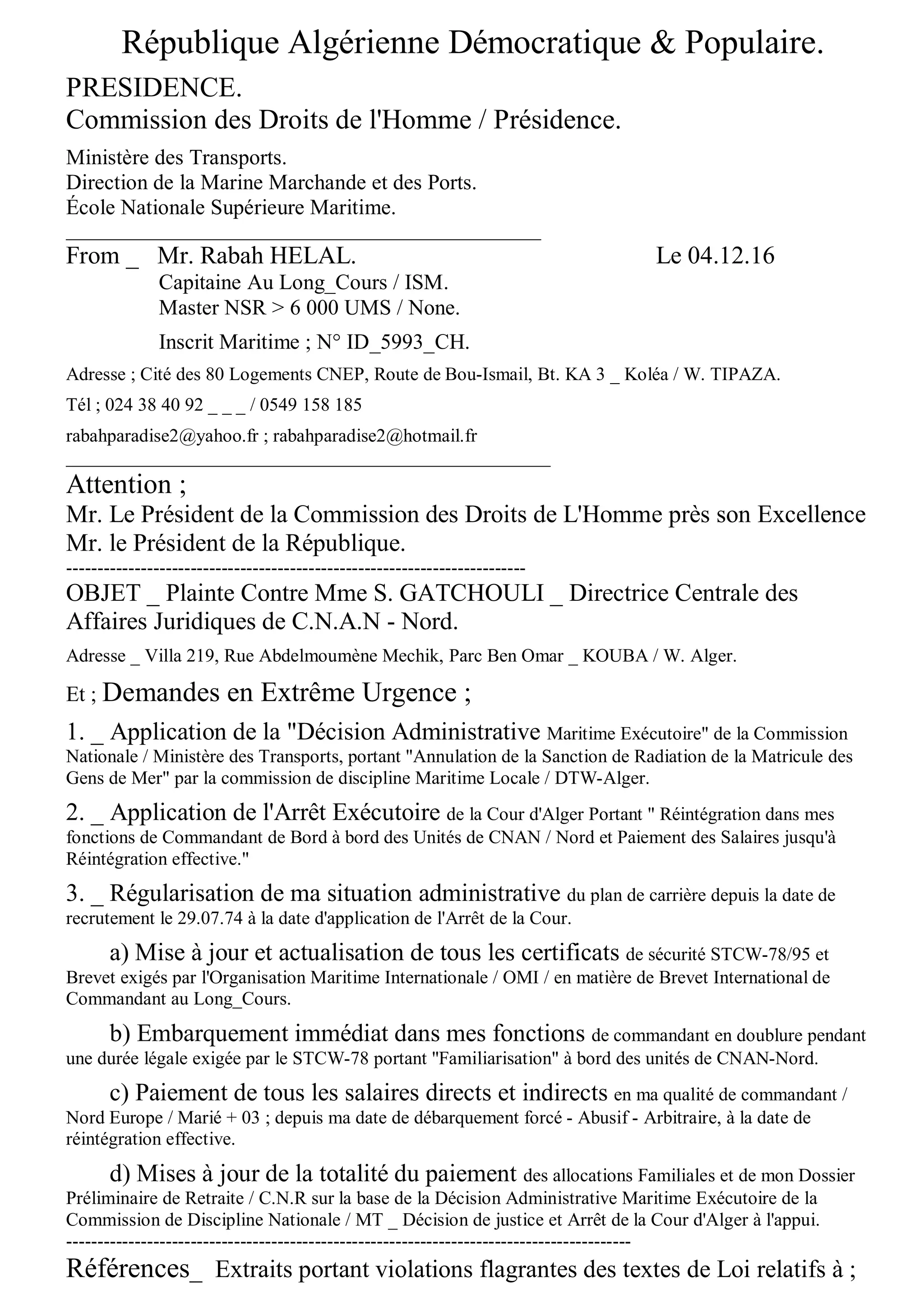 République Algérienne Démocratique & Populaire.

PRESIDENCE.
Commission des Droits de l'Homme / Présidence.

Ministère des Transports.
Direction de la Marine Marchande et des Ports.
École Nationale Supérieure Maritime.

From _ Mr. Rabah HELAL. Le 04.12.16
Capitaine Au Long_Cours / ISM.
Master NSR > 6 000 UMS / None.
Inscrit Maritime ; N° ID_5993_CH.

Adresse ; Cité des 80 Logements CNEP, Route de Bou-Ismail, Bt. KA 3 _ Koléa / W. TIPAZA.

Tél ; 024 38 40 92 _ _ _ / 0549 158 185

rabahparadise2@yahoo.fr ; rabahparadise2@hotmail.fr

Attention ;
Mr. Le Président de la Commission des Droits de L'Homme près son Excellence Mr. le Président de la République.

OBJET _ Plainte Contre Mme S. GATCHOULI _ Directrice Centrale des Affaires Juridiques de C.N.A.N - Nord.

Adresse _ Villa 219, Rue Abdelmoumène Mechik, Parc Ben Omar _ KOUBA / W. Alger.

Et ; Demandes en Extrême Urgence ;

1. _ Application de la "Décision Administrative Maritime Exécutoire" de la Commission Nationale / Ministère des Transports, portant "Annulation de la Sanction de Radiation de la Matricule des Gens de Mer" par la commission de discipline Maritime Locale / DTW-Alger.

2. _ Application de l'Arrêt Exécutoire de la Cour d'Alger Portant " Réintégration dans mes fonctions de Commandant de Bord à bord des Unités de CNAN / Nord et Paiement des Salaires jusqu'à Réintégration effective."

3. _ Régularisation de ma situation administrative du plan de carrière depuis la date de recrutement le 29.07.74 à la date d'application de l'Arrêt de la Cour.

a) Mise à jour et actualisation de tous les certificats de sécurité STCW-78/95 et Brevet exigés par l'Organisation Maritime Internationale / OMI / en matière de Brevet International de Commandant au Long_Cours.

b) Embarquement immédiat dans mes fonctions de commandant en doublure pendant une durée légale exigée par le STCW-78 portant "Familiarisation" à bord des unités de CNAN-Nord.

c) Paiement de tous les salaires directs et indirects en ma qualité de commandant / Nord Europe / Marié + 03 ; depuis ma date de débarquement forcé - Abusif - Arbitraire, à la date de réintégration effective.

d) Mises à jour de la totalité du paiement des allocations Familiales et de mon Dossier Préliminaire de Retraite / C.N.R sur la base de la Décision Administrative Maritime Exécutoire de la Commission de Discipline Nationale / MT _ Décision de justice et Arrêt de la Cour d'Alger à l'appui.

Références_ Extraits portant violations flagrantes des textes de Loi relatifs à ;